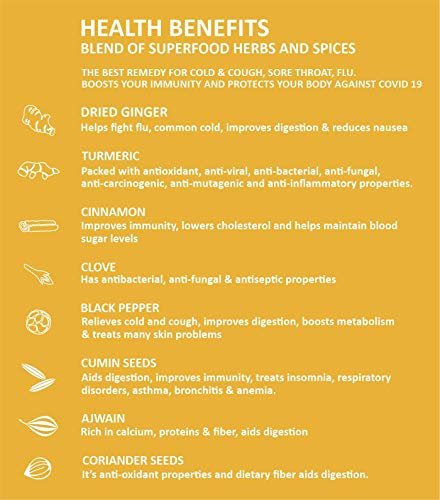 HEALTH BENEFITS
BLEND OF SUPERFOOD HERBS AND SPICES

THE BEST REMEDY FOR COLD & COUGH, SORE THROAT, FLU.
BOOSTS YOUR IMMUNITY AND PROTECTS YOUR BODY AGAINST COVID 19

DRIED GINGER
Helps fight flu, common cold, improves digestion & reduces nausea

TURMERIC
Packed with antioxidant, anti-viral, anti-bacterial, anti-fungal, anti-carcinogenic, anti-mutagenic and anti-inflammatory properties.

CINNAMON
Improves immunity, lowers cholesterol and helps maintain blood sugar levels

CLOVE
Has antibacterial, anti-fungal & antiseptic properties

BLACK PEPPER
Relieves cold and cough, improves digestion, boosts metabolism & treats many skin problems

CUMIN SEEDS
Aids digestion, improves immunity, treats insomnia, respiratory disorders, asthma, bronchitis & anemia.

AJWAIN
Rich in calcium, proteins & fiber, aids digestion

CORIANDER SEEDS
It's anti-oxidant properties and dietary fiber aids digestion.